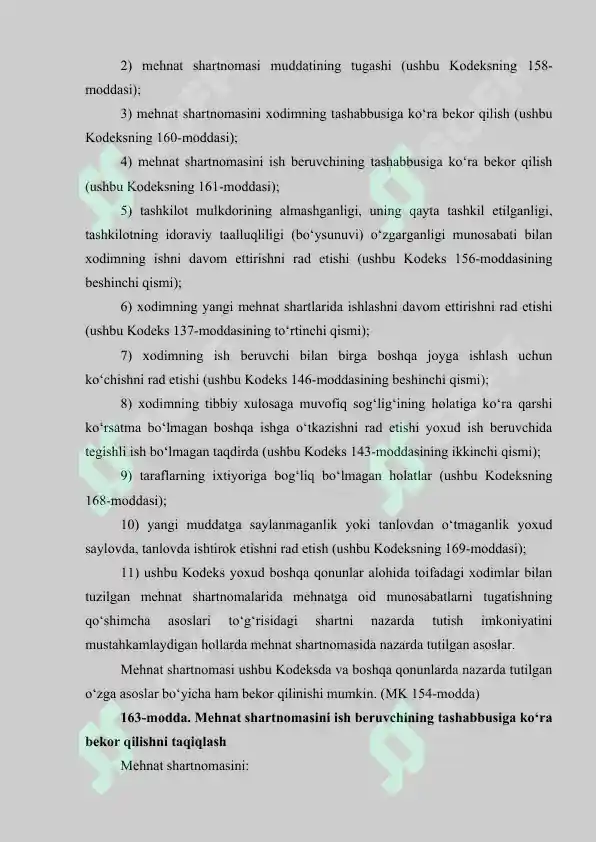 2) mehnat shartnomasi muddatining tugashi (ushbu Kodeksning 158-moddasi);

3) mehnat shartnomasini xodimning tashabbusiga ko‘ra bekor qilish (ushbu Kodeksning 160-moddasi);

4) mehnat shartnomasini ish beruvchining tashabbusiga ko‘ra bekor qilish (ushbu Kodeksning 161-moddasi);

5) tashkilot mulkdorining almashganligi, uning qayta tashkil etilganligi, tashkilotning idoraviy taalluqliligi (bo‘ysunuvi) o‘zgarganligi munosabati bilan xodimning ishni davom ettirishni rad etishi (ushbu Kodeks 156-moddasining beshinchi qismi);

6) xodimning yangi mehnat shartlarida ishlashni davom ettirishni rad etishi (ushbu Kodeks 137-moddasining to‘rtinchi qismi);

7) xodimning ish beruvchi bilan birga boshqa joyga ishlash uchun ko‘chishni rad etishi (ushbu Kodeks 146-moddasining beshinchi qismi);

8) xodimning tibbiy xulosaga muvofiq sog‘lig‘ining holatiga ko‘ra qarshi ko‘rsatma bo‘lmagan boshqa ishga o‘tkazishni rad etishi yoxud ish beruvchida tegishli ish bo‘lmagan taqdirda (ushbu Kodeks 143-moddasining ikkinchi qismi);

9) taraflarning ixtiyoriga bog‘liq bo‘lmagan holatlar (ushbu Kodeksning 168-moddasi);

10) yangi muddatga saylanmaganlik yoki tanlovdan o‘tmaganlik yoxud saylovda, tanlovda ishtirok etishni rad etish (ushbu Kodeksning 169-moddasi);

11) ushbu Kodeks yoxud boshqa qonunlar alohida toifadagi xodimlar bilan tuzilgan mehnat shartnomalarida mehnatga oid munosabatlarni tugatishning qo‘shimcha asoslari to‘g‘risidagi shartni nazarda tutish imkoniyatini mustahkamlaydigan hollarda mehnat shartnomasida nazarda tutilgan asoslar.

Mehnat shartnomasi ushbu Kodeksda va boshqa qonunlarda nazarda tutilgan o‘zga asoslar bo‘yicha ham bekor qilinishi mumkin. (MK 154-modda)

163-modda. Mehnat shartnomasini ish beruvchining tashabbusiga ko‘ra bekor qilishni taqiqlash

Mehnat shartnomasini: